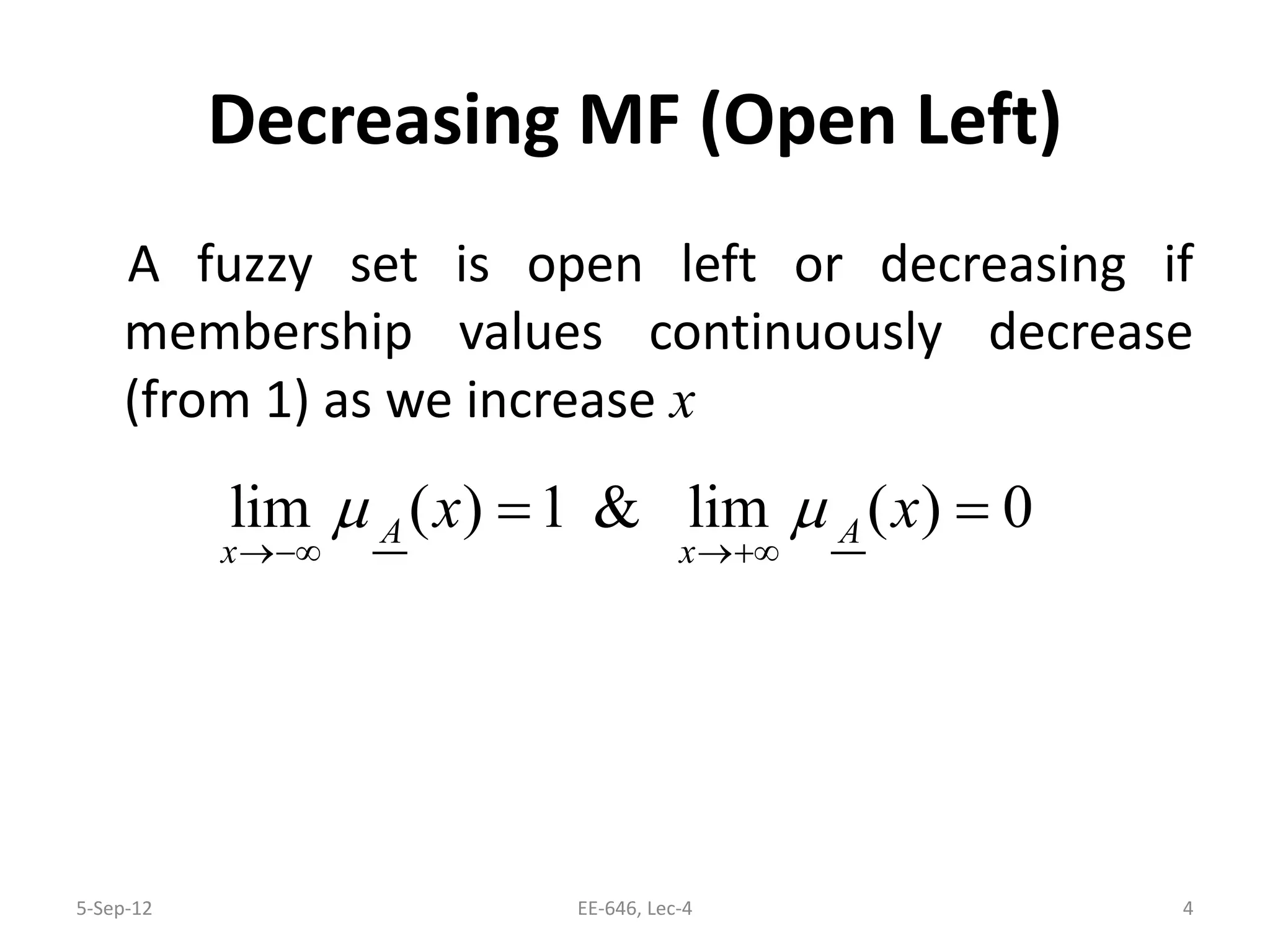 Decreasing MF (Open Left)

A fuzzy set is open left or decreasing if membership values continuously decrease (from 1) as we increase $x$

$\lim_{x \to -\infty} \mu_{\underline{A}}(x) = 1$ & $\lim_{x \to +\infty} \mu_{\underline{A}}(x) = 0$

5-Sep-12

EE-646, Lec-4

4